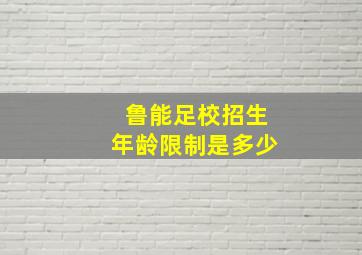 鲁能足校招生
年龄限制是多少